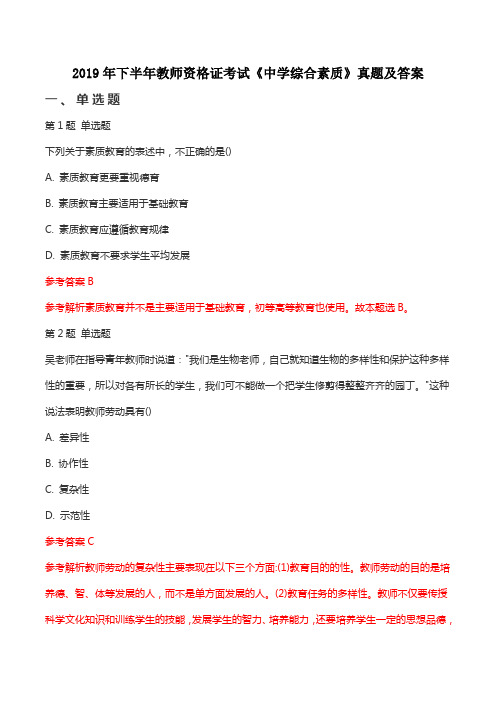 2019 年下半年教师资格证考试《中学综合素质》真题及答案

一、单选题

第 1 题 单选题

下列关于素质教育的表述中，不正确的是()

A. 素质教育更要重视德育

B. 素质教育主要适用于基础教育

C. 素质教育应遵循教育规律

D. 素质教育不要求学生平均发展

参考答案 B

参考解析素质教育并不是主要适用于基础教育，初等高等教育也使用。故本题选 B。

第 2 题 单选题

吴老师在指导青年教师时说道："我们是生物老师，自己就知道生物的多样性和保护这种多样性的重要，所以对各有所长的学生，我们可不能做一个把学生修剪得整整齐齐的园丁。"这种说法表明教师劳动具有()

A. 差异性

B. 协作性

C. 复杂性

D. 示范性

参考答案 C

参考解析教师劳动的复杂性主要表现在以下三个方面:(1)教育目的的性。教师劳动的目的是培养德、智、体等发展的人，而不是单方面发展的人。(2)教育任务的多样性。教师不仅要传授科学文化知识和训练学生的技能，发展学生的智力、培养能力，还要培养学生一定的思想品德，